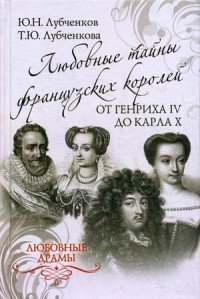 Ю.Н. Лубченков
Т.Ю. Лубченкова

Любовные тайны французских королей

ОТ ГЕНРИХА IV
ДО КАРЛА X

ЛЮБОВНЫЕ
ДРАМЫ